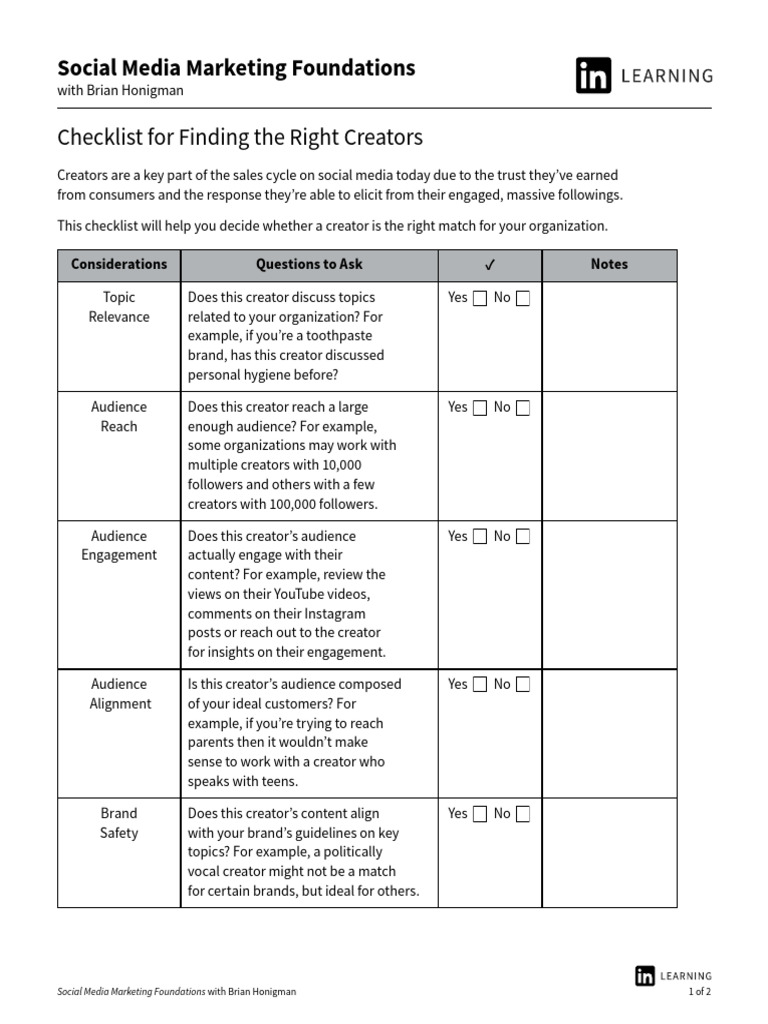 Social Media Marketing Foundations
with Brian Honigman

in LEARNING

Checklist for Finding the Right Creators

Creators are a key part of the sales cycle on social media today due to the trust they've earned from consumers and the response they're able to elicit from their engaged, massive followings.

This checklist will help you decide whether a creator is the right match for your organization.

| Considerations | Questions to Ask | ✓ | Notes |
|---|---|---|---|
| Topic Relevance | Does this creator discuss topics related to your organization? For example, if you're a toothpaste brand, has this creator discussed personal hygiene before? | Yes ☐ No ☐ | |
| Audience Reach | Does this creator reach a large enough audience? For example, some organizations may work with multiple creators with 10,000 followers and others with a few creators with 100,000 followers. | Yes ☐ No ☐ | |
| Audience Engagement | Does this creator's audience actually engage with their content? For example, review the views on their YouTube videos, comments on their Instagram posts or reach out to the creator for insights on their engagement. | Yes ☐ No ☐ | |
| Audience Alignment | Is this creator's audience composed of your ideal customers? For example, if you're trying to reach parents then it wouldn't make sense to work with a creator who speaks with teens. | Yes ☐ No ☐ | |
| Brand Safety | Does this creator's content align with your brand's guidelines on key topics? For example, a politically vocal creator might not be a match for certain brands, but ideal for others. | Yes ☐ No ☐ | |

Social Media Marketing Foundations with Brian Honigman

in LEARNING
1 of 2